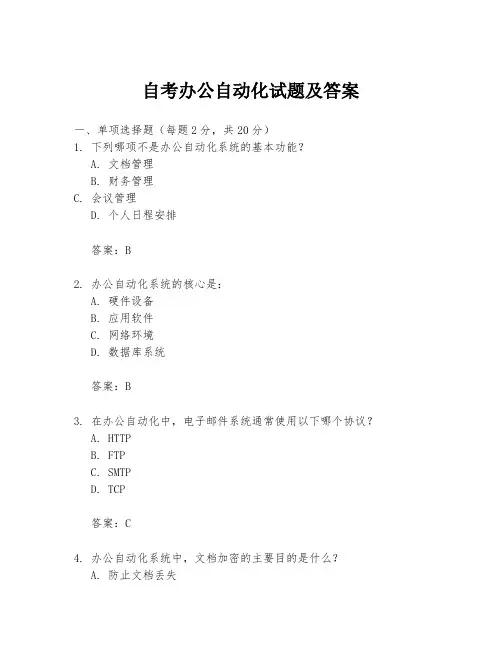 自考办公自动化试题及答案

一、单项选择题（每题2分，共20分）

1. 下列哪项不是办公自动化系统的基本功能？
A. 文档管理
B. 财务管理
C. 会议管理
D. 个人日程安排

答案：B

2. 办公自动化系统的核心是：
A. 硬件设备
B. 应用软件
C. 网络环境
D. 数据库系统

答案：B

3. 在办公自动化中，电子邮件系统通常使用以下哪个协议？
A. HTTP
B. FTP
C. SMTP
D. TCP

答案：C

4. 办公自动化系统中，文档加密的主要目的是什么？
A. 防止文档丢失